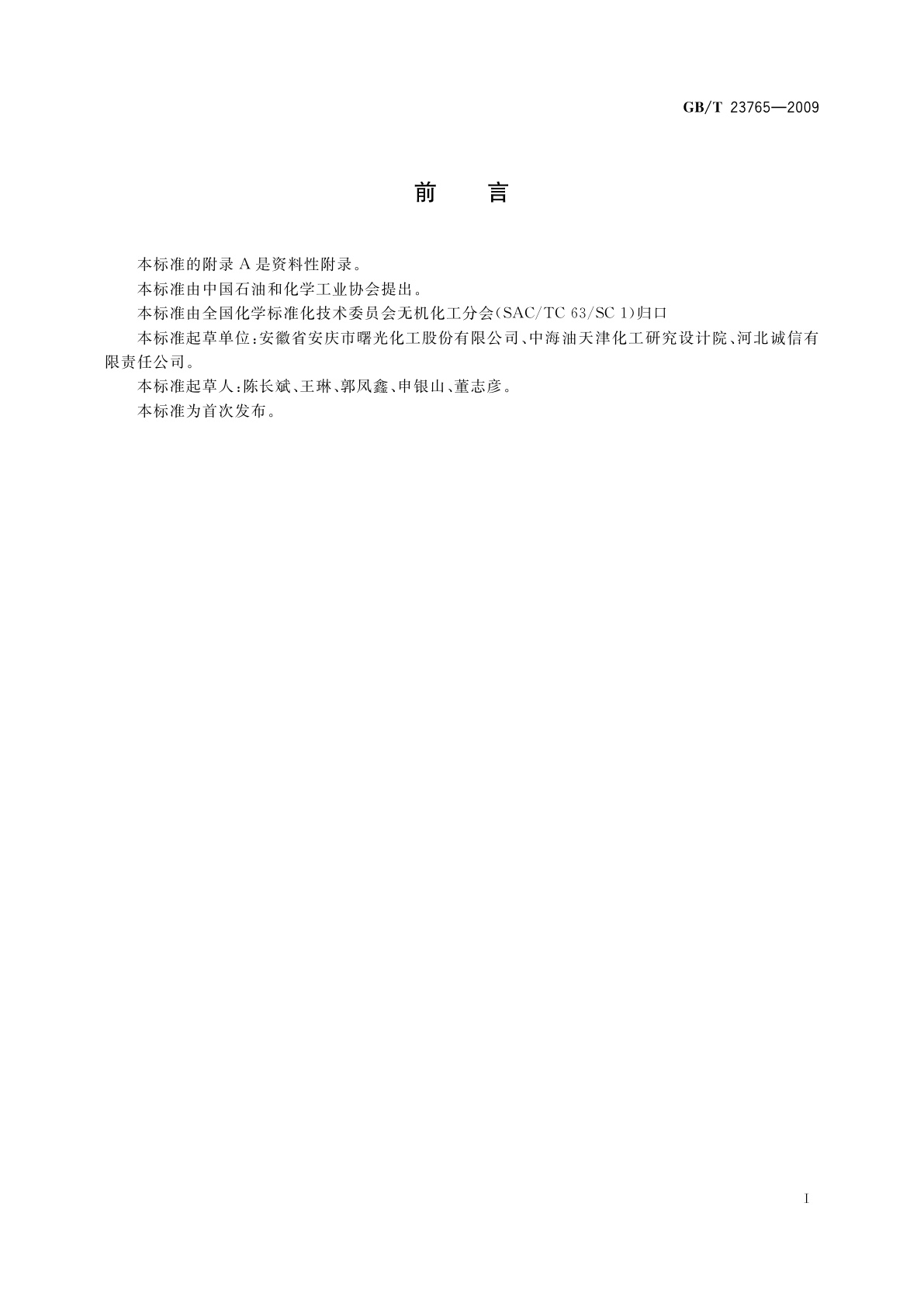 GB/T 23765—2009

前　言

本标准的附录 A 是资料性附录。

本标准由中国石油和化学工业协会提出。

本标准由全国化学标准化技术委员会无机化工分会(SAC/TC 63/SC 1)归口

本标准起草单位:安徽省安庆市曙光化工股份有限公司、中海油天津化工研究设计院、河北诚信有限责任公司。

本标准起草人:陈长斌、王琳、郭凤鑫、申银山、董志彦。

本标准为首次发布。

I